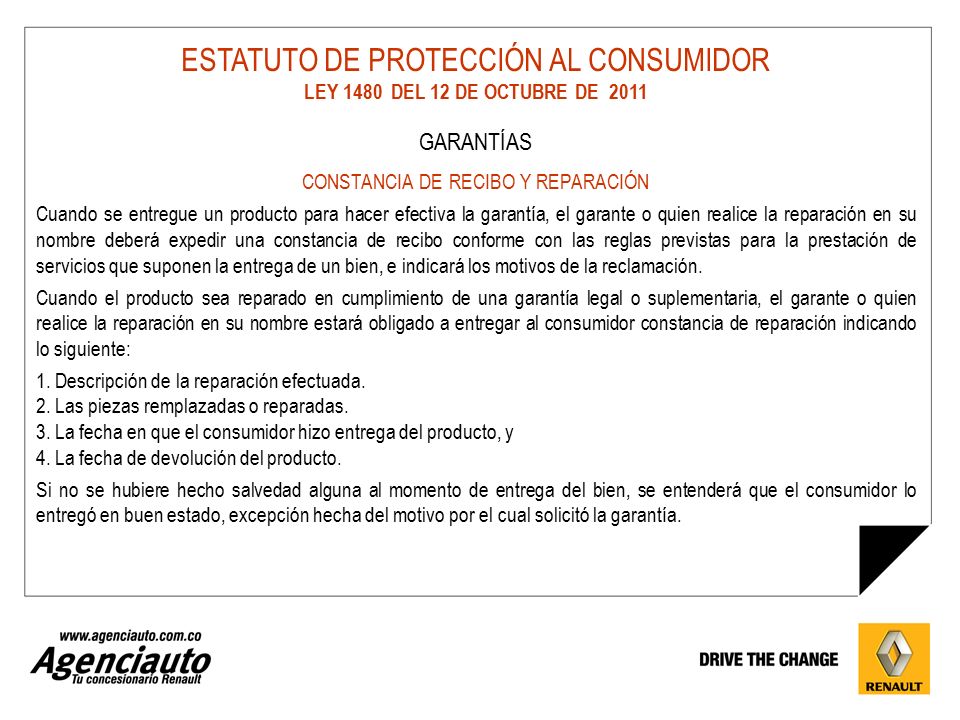 ESTATUTO DE PROTECCIÓN AL CONSUMIDOR
LEY 1480 DEL 12 DE OCTUBRE DE 2011

GARANTÍAS

CONSTANCIA DE RECIBO Y REPARACIÓN

Cuando se entregue un producto para hacer efectiva la garantía, el garante o quien realice la reparación en su nombre deberá expedir una constancia de recibo conforme con las reglas previstas para la prestación de servicios que suponen la entrega de un bien, e indicará los motivos de la reclamación.

Cuando el producto sea reparado en cumplimiento de una garantía legal o suplementaria, el garante o quien realice la reparación en su nombre estará obligado a entregar al consumidor constancia de reparación indicando lo siguiente:

1. Descripción de la reparación efectuada.
2. Las piezas remplazadas o reparadas.
3. La fecha en que el consumidor hizo entrega del producto, y
4. La fecha de devolución del producto.

Si no se hubiere hecho salvedad alguna al momento de entrega del bien, se entenderá que el consumidor lo entregó en buen estado, excepción hecha del motivo por el cual solicitó la garantía.

www.agenciauto.com.co
Agenciauto
Tu concesionario Renault

DRIVE THE CHANGE

RENAULT